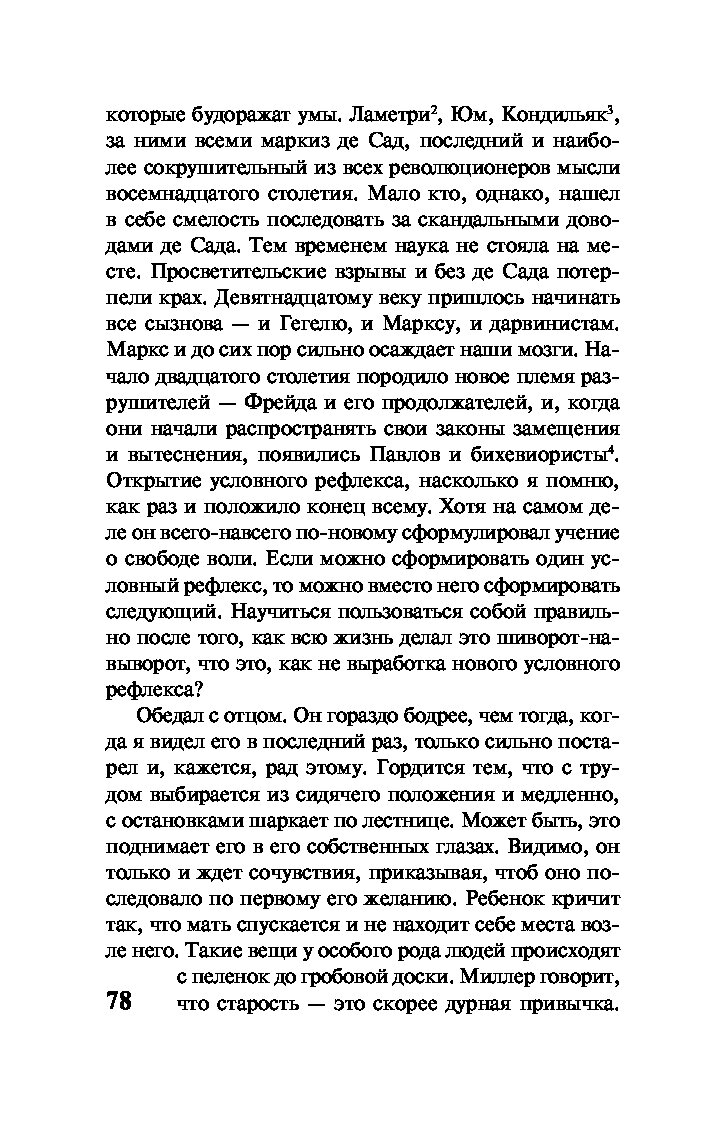 которые будоражат умы. Ламетри$^2$, Юм, Кондильяк$^3$, за ними всеми маркиз де Сад, последний и наиболее сокрушительный из всех революционеров мысли восемнадцатого столетия. Мало кто, однако, нашел в себе смелость последовать за скандальными доводами де Сада. Тем временем наука не стояла на месте. Просветительские взрывы и без де Сада потерпели крах. Девятнадцатому веку пришлось начинать все сызнова — и Гегелю, и Марксу, и дарвинистам. Маркс и до сих пор сильно осаждает наши мозги. Начало двадцатого столетия породило новое племя разрушителей — Фрейда и его продолжателей, и, когда они начали распространять свои законы замещения и вытеснения, появились Павлов и бихевиористы$^4$. Открытие условного рефлекса, насколько я помню, как раз и положило конец всему. Хотя на самом деле он всего-навсего по-новому сформулировал учение о свободе воли. Если можно сформировать один условный рефлекс, то можно вместо него сформировать следующий. Научиться пользоваться собой правильно после того, как всю жизнь делал это шиворот-навыворот, что это, как не выработка нового условного рефлекса?

Обедал с отцом. Он гораздо бодрее, чем тогда, когда я видел его в последний раз, только сильно постарел и, кажется, рад этому. Гордится тем, что с трудом выбирается из сидячего положения и медленно, с остановками шаркает по лестнице. Может быть, это поднимает его в его собственных глазах. Видимо, он только и ждет сочувствия, приказывая, чтоб оно последовало по первому его желанию. Ребенок кричит так, что мать спускается и не находит себе места возле него. Такие вещи у особого рода людей происходят с пеленок до гробовой доски. Миллер говорит, что старость — это скорее дурная привычка.

78